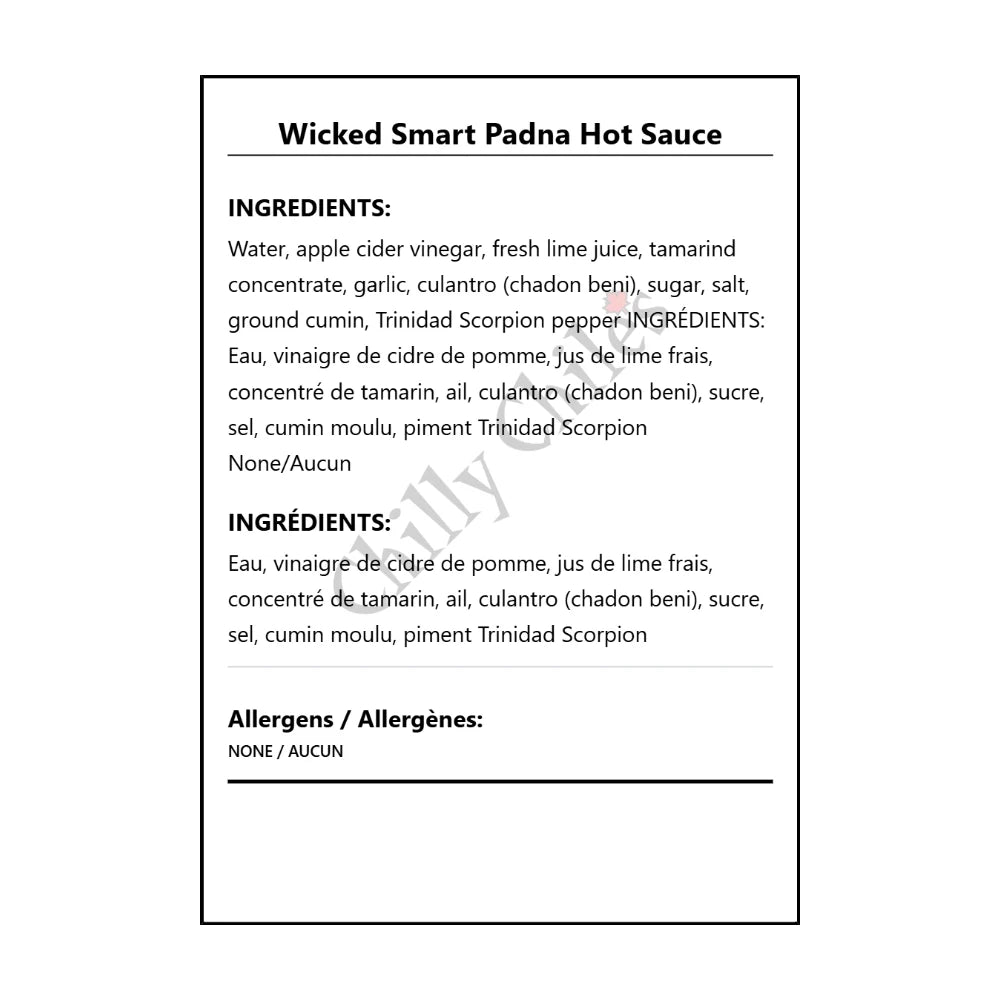 Wicked Smart Padna Hot Sauce

INGREDIENTS:

Water, apple cider vinegar, fresh lime juice, tamarind concentrate, garlic, culantro (chadon beni), sugar, salt, ground cumin, Trinidad Scorpion pepper INGRÉDIENTS: Eau, vinaigre de cidre de pomme, jus de lime frais, concentré de tamarin, ail, culantro (chadon beni), sucre, sel, cumin moulu, piment Trinidad Scorpion
None/Aucun

INGRÉDIENTS:

Eau, vinaigre de cidre de pomme, jus de lime frais, concentré de tamarin, ail, culantro (chadon beni), sucre, sel, cumin moulu, piment Trinidad Scorpion

Allergens / Allergènes:

NONE / AUCUN

Chilly Chiles